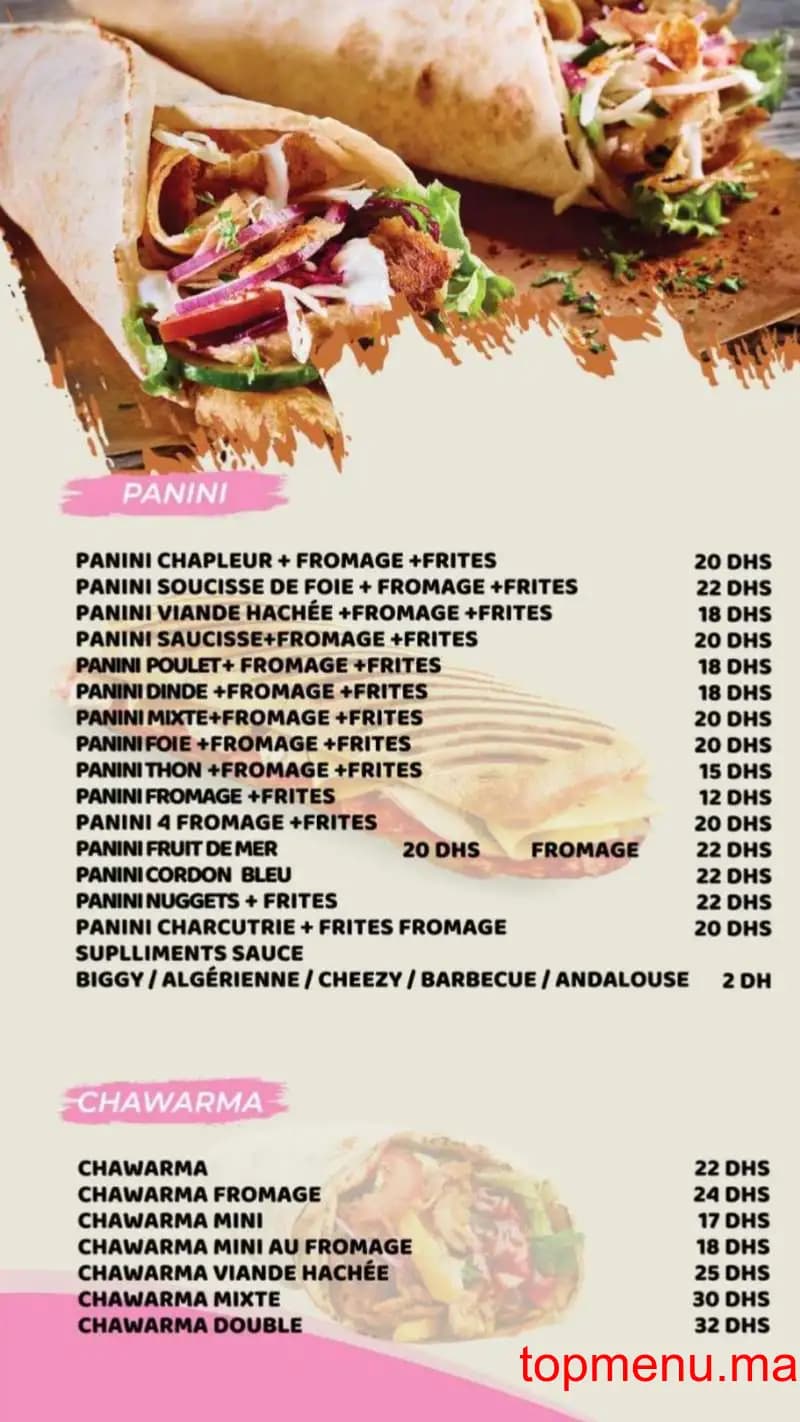 PANINI

| | |
|---|---|
| PANINI CHAPLEUR + FROMAGE +FRITES | 20 DHS |
| PANINI SOUCISSE DE FOIE + FROMAGE +FRITES | 22 DHS |
| PANINI VIANDE HACHÉE +FROMAGE +FRITES | 18 DHS |
| PANINI SAUCISSE+FROMAGE +FRITES | 20 DHS |
| PANINI POULET+ FROMAGE +FRITES | 18 DHS |
| PANINI DINDE +FROMAGE +FRITES | 18 DHS |
| PANINI MIXTE+FROMAGE +FRITES | 20 DHS |
| PANINI FOIE +FROMAGE +FRITES | 20 DHS |
| PANINI THON +FROMAGE +FRITES | 15 DHS |
| PANINI FROMAGE +FRITES | 12 DHS |
| PANINI 4 FROMAGE +FRITES | 20 DHS |
| PANINI FRUIT DE MER 20 DHS FROMAGE | 22 DHS |
| PANINI CORDON BLEU | 22 DHS |
| PANINI NUGGETS + FRITES | 22 DHS |
| PANINI CHARCUTRIE + FRITES FROMAGE | 20 DHS |
| SUPLLIMENTS SAUCE | |
| BIGGY / ALGÉRIENNE / CHEEZY / BARBECUE / ANDALOUSE | 2 DH |

CHAWARMA

| | |
|---|---|
| CHAWARMA | 22 DHS |
| CHAWARMA FROMAGE | 24 DHS |
| CHAWARMA MINI | 17 DHS |
| CHAWARMA MINI AU FROMAGE | 18 DHS |
| CHAWARMA VIANDE HACHÉE | 25 DHS |
| CHAWARMA MIXTE | 30 DHS |
| CHAWARMA DOUBLE | 32 DHS |

topmenu.ma